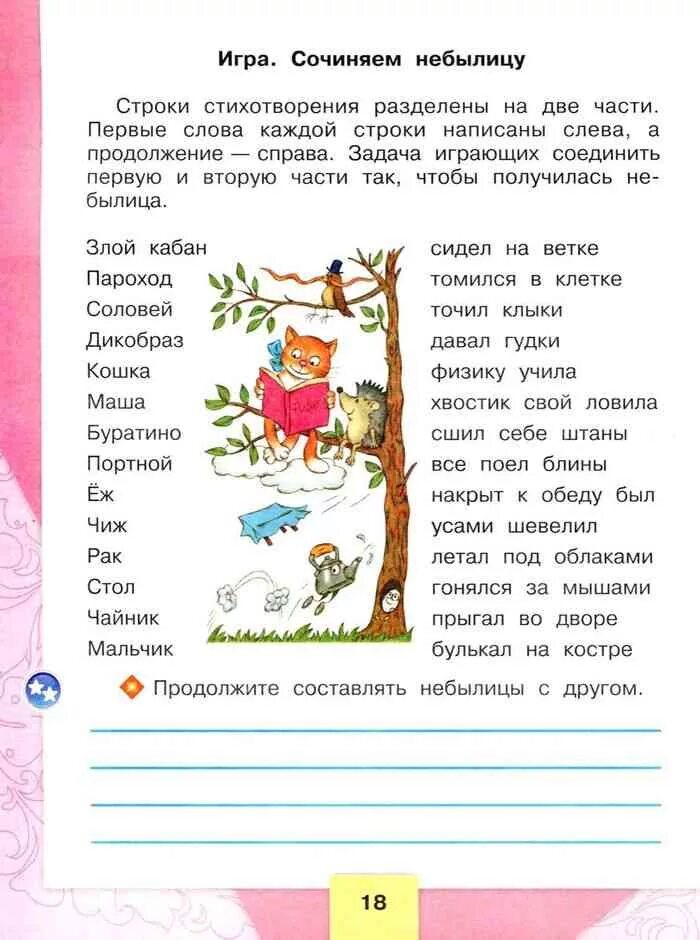 Игра. Сочиняем небылицу

Строки стихотворения разделены на две части. Первые слова каждой строки написаны слева, а продолжение — справа. Задача играющих соединить первую и вторую части так, чтобы получилась небылица.

Злой кабан
Пароход
Соловей
Дикобраз
Кошка
Маша
Буратино
Портной
Ёж
Чиж
Рак
Стол
Чайник
Мальчик

сидел на ветке
томился в клетке
точил клыки
давал гудки
физику учила
хвостик свой ловила
сшил себе штаны
все поел блины
накрыт к обеду был
усами шевелил
летал под облаками
гонялся за мышами
прыгал во дворе
булькал на костре

Продолжите составлять небылицы с другом.

18